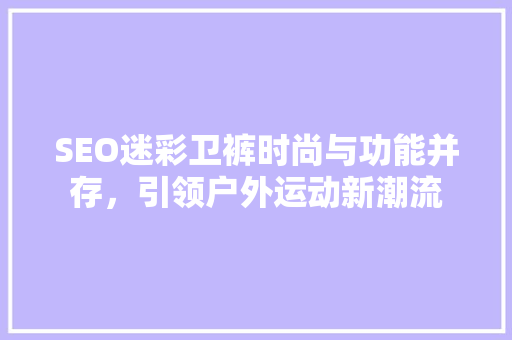 SEO迷彩卫裤时尚与功能并存，引领户外运动新潮流